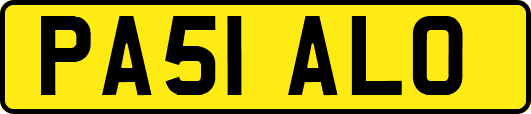 PA51 ALO